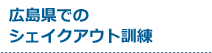 広島県での
シェイクアウト訓練